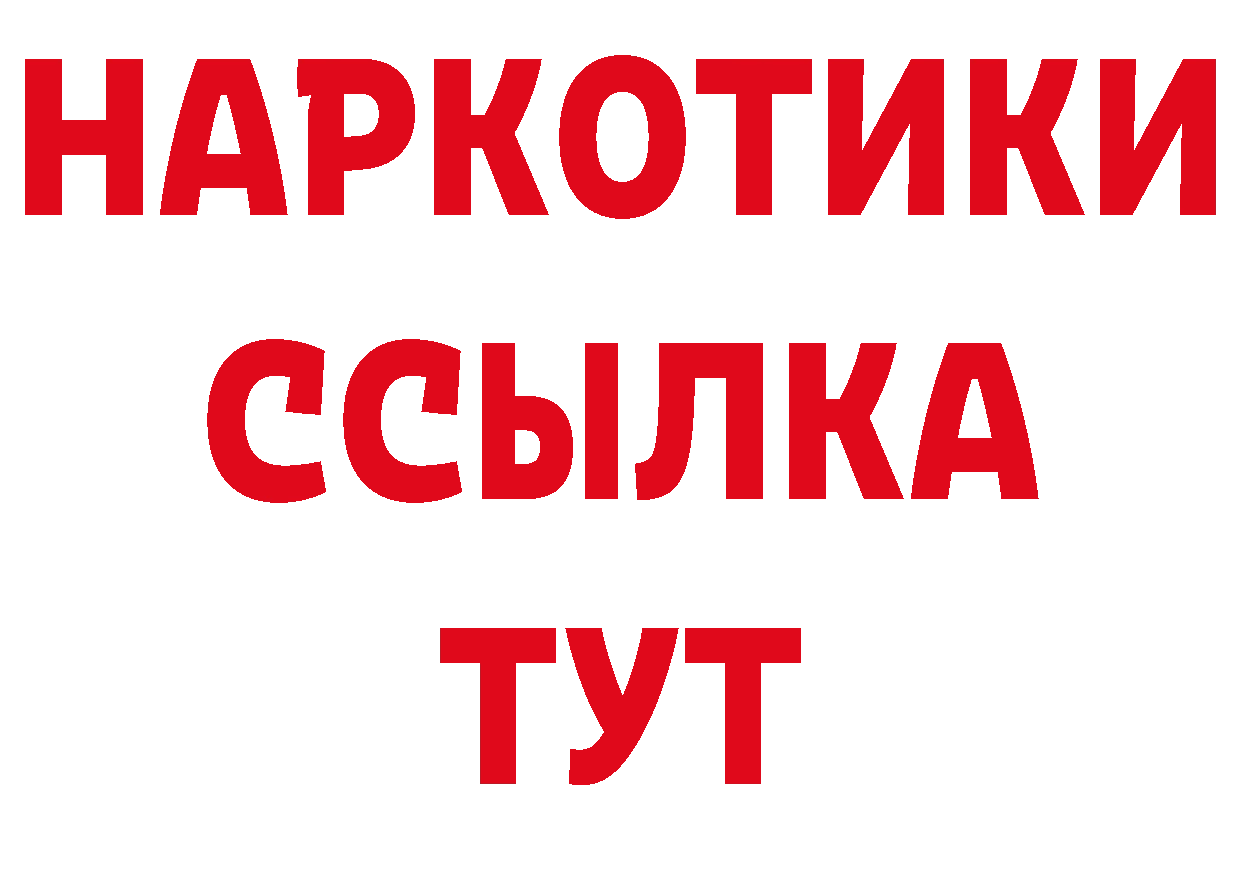 НАРКОТИКИ
ССЫЛКА
ТУТ